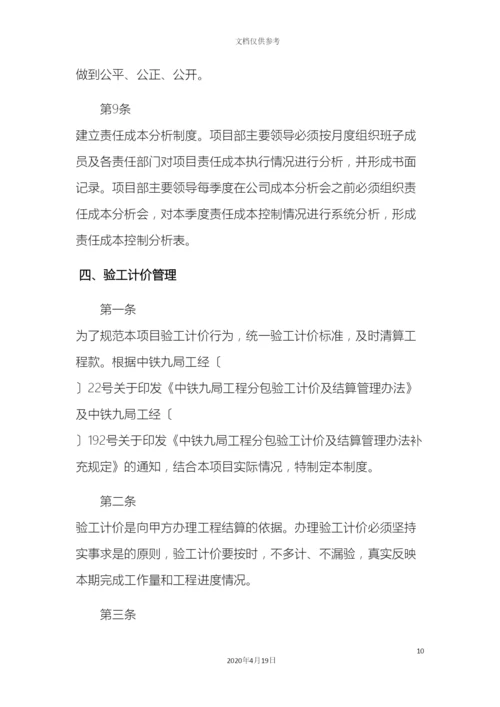 文档仅供参考

做到公平、公正、公开。

第9条
建立责任成本分析制度。项目部主要领导必须按月度组织班子成员及各责任部门对项目责任成本执行情况进行分析，并形成书面记录。项目部主要领导每季度在公司成本分析会之前必须组织责任成本分析会，对本季度责任成本控制情况进行系统分析，形成责任成本控制分析表。

四、验工计价管理

第一条
为了规范本项目验工计价行为，统一验工计价标准，及时清算工程款。根据中铁九局工经〔
〕22号关于印发《中铁九局工程分包验工计价及结算管理办法》及中铁九局工经〔
〕192号关于印发《中铁九局工程分包验工计价及结算管理办法补充规定》的通知，结合本项目实际情况，特制定本制度。

第二条
验工计价是向甲方办理工程结算的依据。办理验工计价必须坚持实事求是的原则，验工计价要按时，不多计、不漏验，真实反映本期完成工作量和工程进度情况。

第三条

10

2020年4月19日